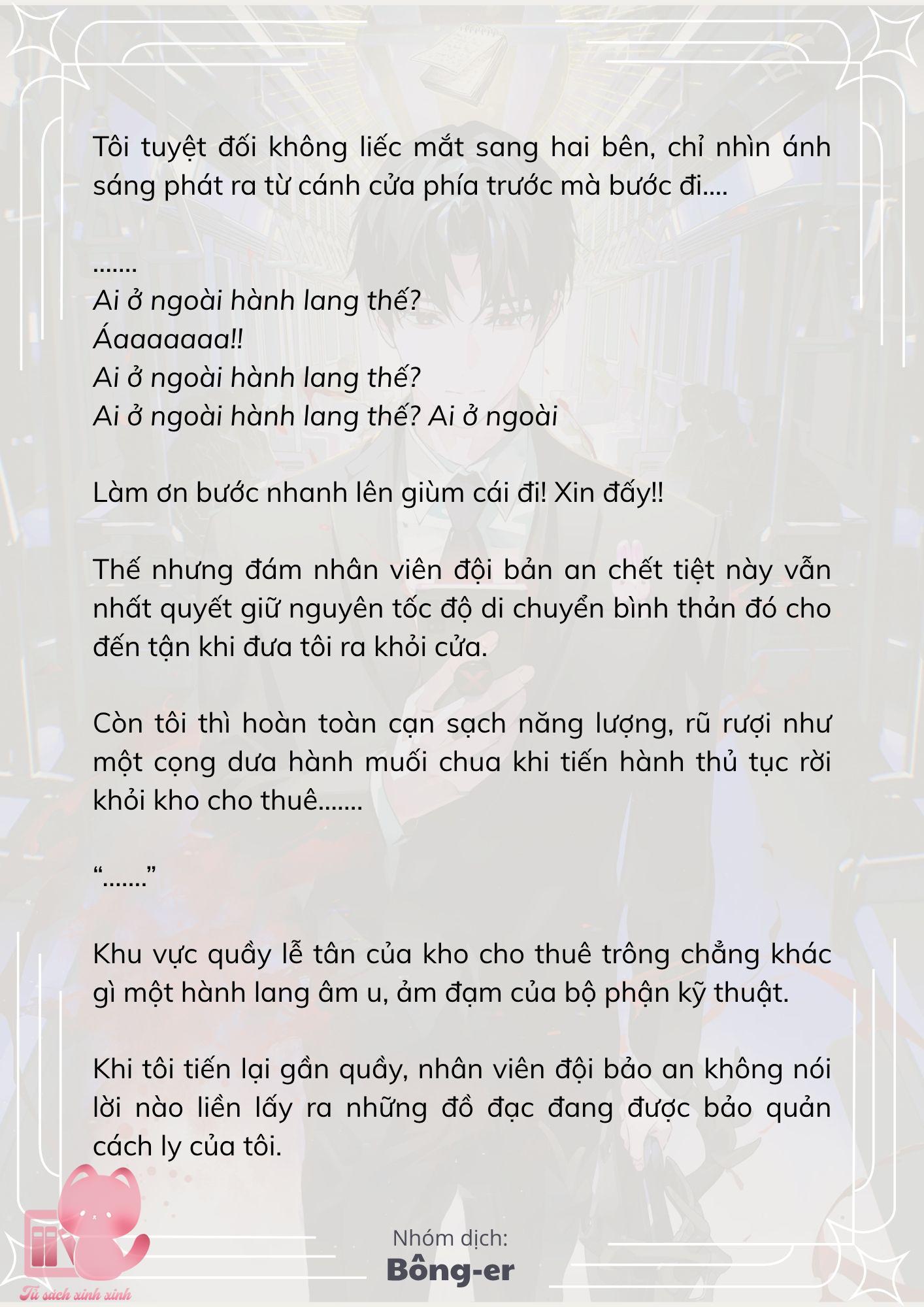 Tôi tuyệt đối không liếc mắt sang hai bên, chỉ nhìn ánh sáng phát ra từ cánh cửa phía trước mà bước đi....

.......
Ai ở ngoài hành lang thế?
Áaaaaaaa!!
Ai ở ngoài hành lang thế?
Ai ở ngoài hành lang thế? Ai ở ngoài

Làm ơn bước nhanh lên giùm cái đi! Xin đấy!!

Thế nhưng đám nhân viên đội bản an chết tiệt này vẫn nhất quyết giữ nguyên tốc độ di chuyển bình thản đó cho đến tận khi đưa tôi ra khỏi cửa.

Còn tôi thì hoàn toàn cạn sạch năng lượng, rũ rượi như một cọng dưa hành muối chua khi tiến hành thủ tục rời khỏi kho cho thuê.......

“.......”

Khu vực quầy lễ tân của kho cho thuê trông chẳng khác gì một hành lang âm u, ảm đạm của bộ phận kỹ thuật.

Khi tôi tiến lại gần quầy, nhân viên đội bảo an không nói lời nào liền lấy ra những đồ đạc đang được bảo quản cách ly của tôi.

Nhóm dịch:
Bông-er

Tủ sách xinh xinh